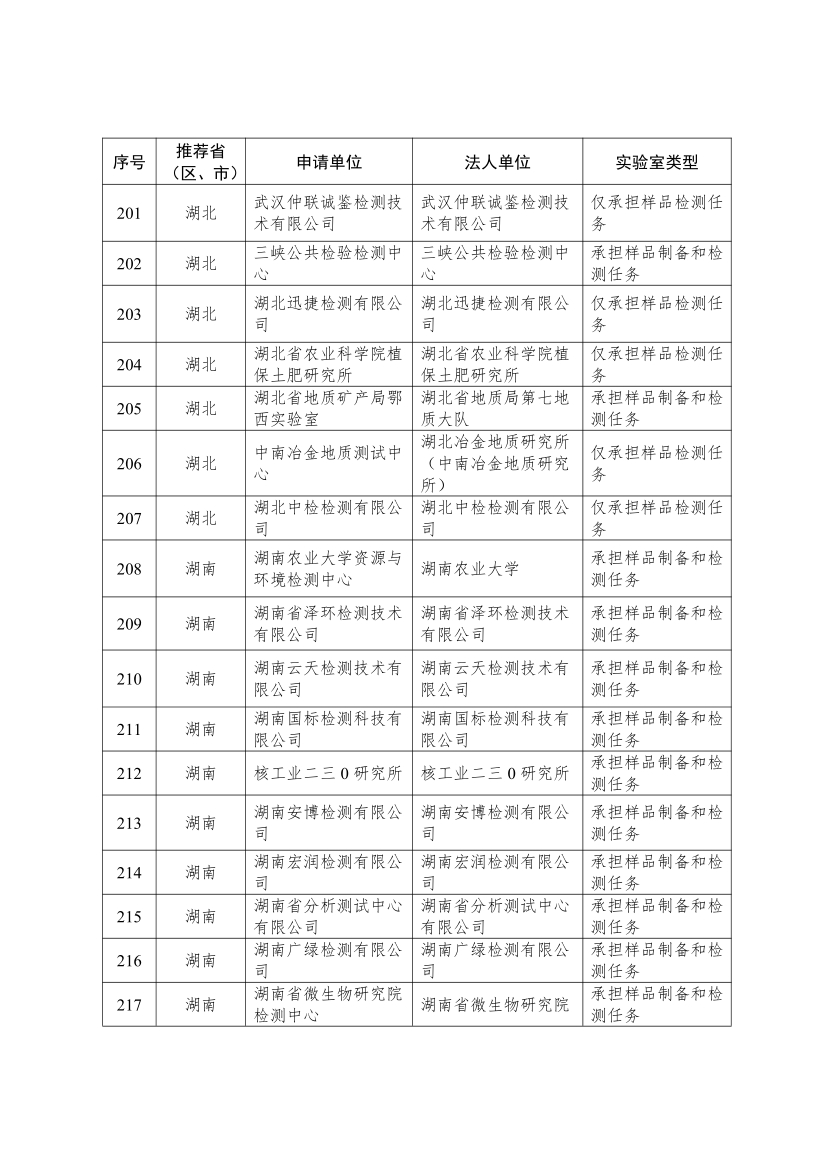 | 序号 | 推荐省（区、市） | 申请单位 | 法人单位 | 实验室类型 |
|---|---|---|---|---|
| 201 | 湖北 | 武汉仲联诚鉴检测技术有限公司 | 武汉仲联诚鉴检测技术有限公司 | 仅承担样品检测任务 |
| 202 | 湖北 | 三峡公共检验检测中心 | 三峡公共检验检测中心 | 承担样品制备和检测任务 |
| 203 | 湖北 | 湖北迅捷检测有限公司 | 湖北迅捷检测有限公司 | 仅承担样品检测任务 |
| 204 | 湖北 | 湖北省农业科学院植保土肥研究所 | 湖北省农业科学院植保土肥研究所 | 仅承担样品检测任务 |
| 205 | 湖北 | 湖北省地质矿产局鄂西实验室 | 湖北省地质局第七地质大队 | 承担样品制备和检测任务 |
| 206 | 湖北 | 中南冶金地质测试中心 | 湖北冶金地质研究所（中南冶金地质研究所） | 仅承担样品检测任务 |
| 207 | 湖北 | 湖北中检检测有限公司 | 湖北中检检测有限公司 | 仅承担样品检测任务 |
| 208 | 湖南 | 湖南农业大学资源与环境检测中心 | 湖南农业大学 | 承担样品制备和检测任务 |
| 209 | 湖南 | 湖南省泽环检测技术有限公司 | 湖南省泽环检测技术有限公司 | 承担样品制备和检测任务 |
| 210 | 湖南 | 湖南云天检测技术有限公司 | 湖南云天检测技术有限公司 | 承担样品制备和检测任务 |
| 211 | 湖南 | 湖南国标检测科技有限公司 | 湖南国标检测科技有限公司 | 承担样品制备和检测任务 |
| 212 | 湖南 | 核工业二三0研究所 | 核工业二三0研究所 | 承担样品制备和检测任务 |
| 213 | 湖南 | 湖南安博检测有限公司 | 湖南安博检测有限公司 | 承担样品制备和检测任务 |
| 214 | 湖南 | 湖南宏润检测有限公司 | 湖南宏润检测有限公司 | 承担样品制备和检测任务 |
| 215 | 湖南 | 湖南省分析测试中心有限公司 | 湖南省分析测试中心有限公司 | 承担样品制备和检测任务 |
| 216 | 湖南 | 湖南广绿检测有限公司 | 湖南广绿检测有限公司 | 承担样品制备和检测任务 |
| 217 | 湖南 | 湖南省微生物研究院检测中心 | 湖南省微生物研究院 | 承担样品制备和检测任务 |